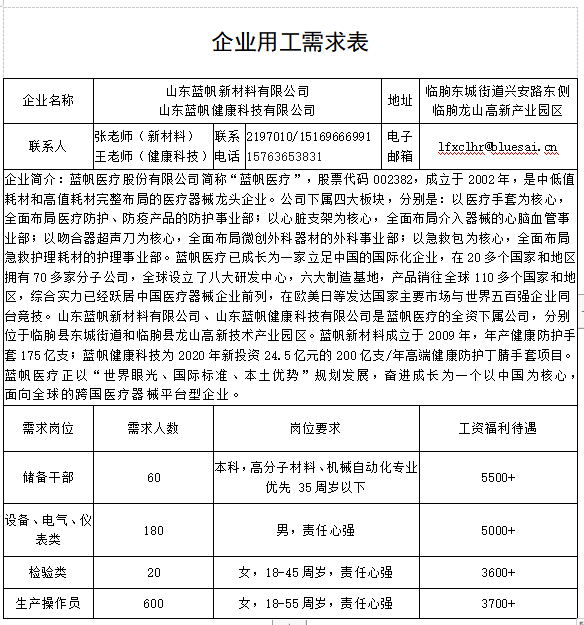 企业用工需求表

| 企业名称 | 山东蓝帆新材料有限公司 山东蓝帆健康科技有限公司 | | | 地址 | 临朐东城街道兴安路东侧 临朐龙山高新产业园区 |
|---|---|---|---|---|---|
| 联系人 | 张老师（新材料） 王老师（健康科技） | 联系电话 | 2197010/15169666991 15763653831 | 电子邮箱 | lfxclhr@bluesai.cn |

企业简介：蓝帆医疗股份有限公司简称“蓝帆医疗”，股票代码 002382，成立于 2002 年，是中低值耗材和高值耗材完整布局的医疗器械龙头企业。公司下属四大板块，分别是：以医疗手套为核心，全面布局医疗防护、防疫产品的防护事业部；以心脏支架为核心，全面布局介入器械的心脑血管事业部；以吻合器超声刀为核心，全面布局微创外科器材的外科事业部；以急救包为核心，全面布局急救护理耗材的护理事业部。蓝帆医疗已成长为一家立足中国的国际化企业，在 20 多个国家和地区拥有 70 多家分子公司，全球设立了八大研发中心，六大制造基地，产品销往全球 110 多个国家和地区，综合实力已经跃居中国医疗器械企业前列，在欧美日等发达国家主要市场与世界五百强企业同台竞技。山东蓝帆新材料有限公司、山东蓝帆健康科技有限公司是蓝帆医疗的全资下属公司，分别位于临朐县东城街道和临朐县龙山高新技术产业园区。蓝帆新材料成立于 2009 年，年产健康防护手套 175 亿支；蓝帆健康科技为 2020 年新投资 24.5 亿元的 200 亿支/年高端健康防护丁腈手套项目。蓝帆医疗正以“世界眼光、国际标准、本土优势”规划发展，奋进成长为一个以中国为核心，面向全球的跨国医疗器械平台型企业。

| 需求岗位 | 需求人数 | 岗位要求 | 工资福利待遇 |
|---|---|---|---|
| 储备干部 | 60 | 本科，高分子材料、机械自动化专业优先 35 周岁以下 | 5500+ |
| 设备、电气、仪表类 | 180 | 男，责任心强 | 5000+ |
| 检验类 | 20 | 女，18-45 周岁，责任心强 | 3600+ |
| 生产操作员 | 600 | 女，18-55 周岁，责任心强 | 3700+ |